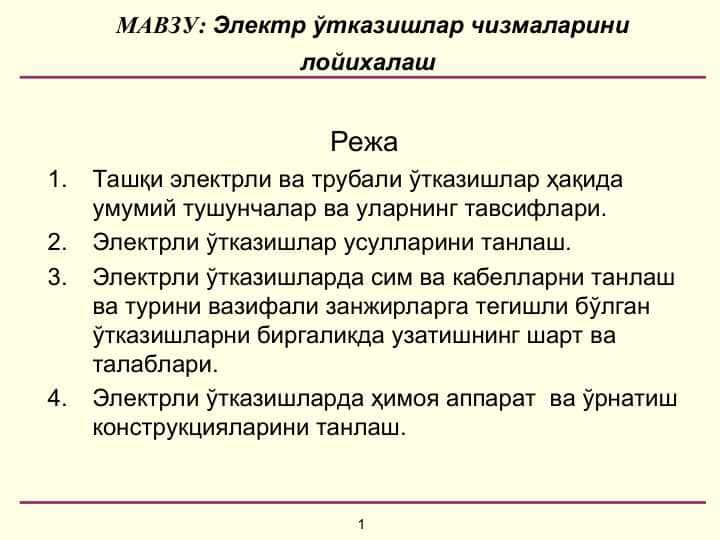 МАВЗУ: Электр ўтказишлар чизмаларини лойихалаш

Режа

1. Ташқи электрли ва трубали ўтказишлар ҳақида умумий тушунчалар ва уларнинг тавсифлари.
2. Электрли ўтказишлар усулларини танлаш.
3. Электрли ўтказишларда сим ва кабелларни танлаш ва турини вазифали занжирларга тегишли бўлган ўтказишларни биргаликда узатишнинг шарт ва талаблари.
4. Электрли ўтказишларда ҳимоя аппарат ва ўрнатиш конструкцияларини танлаш.

1